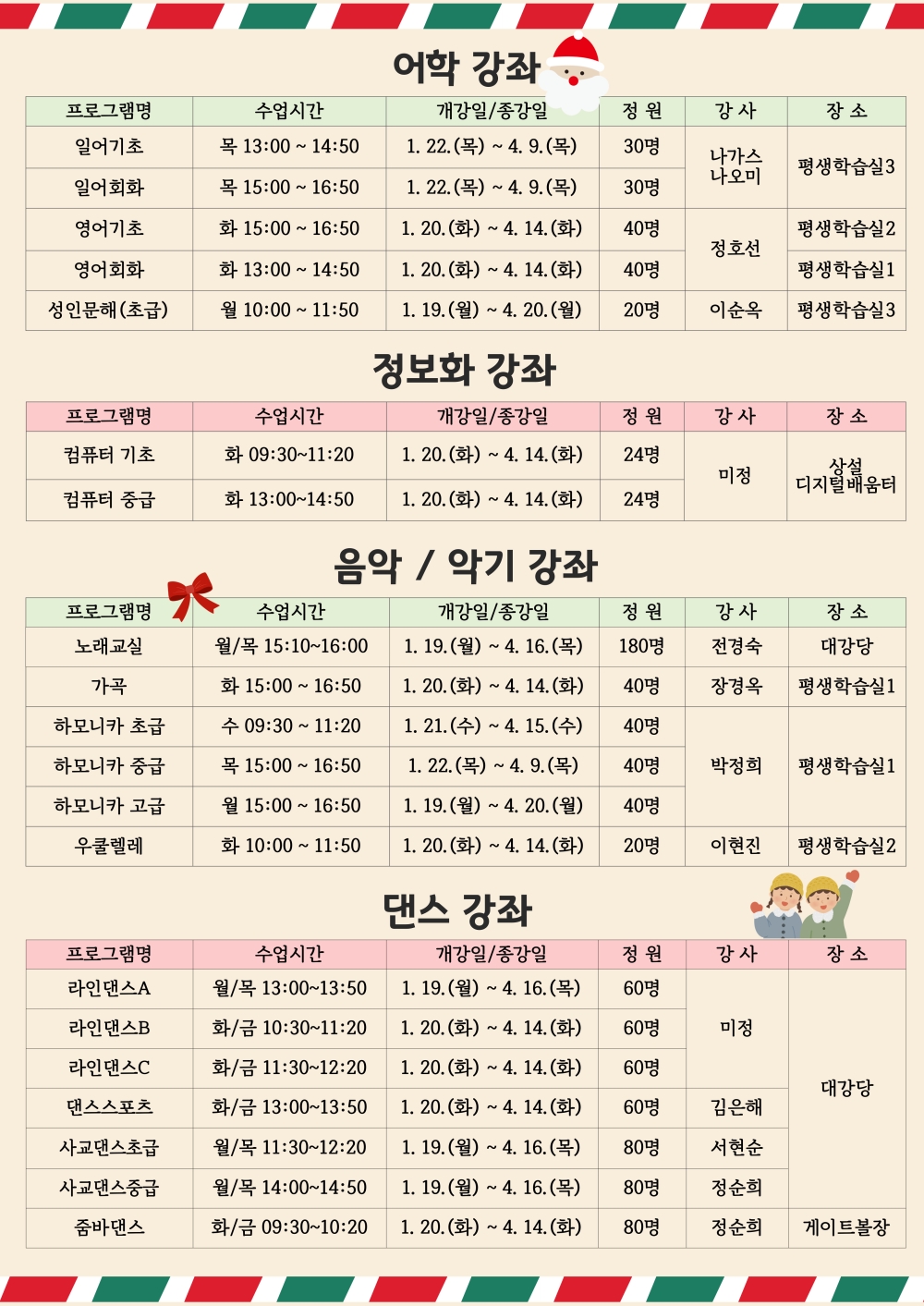 어학 강좌

| 프로그램명 | 수업시간 | 개강일/종강일 | 정 원 | 강 사 | 장 소 |
|---|---|---|---|---|---|
| 일어기초 | 목 13:00 ~ 14:50 | 1. 22.(목) ~ 4. 9.(목) | 30명 | 나가스 나오미 | 평생학습실3 |
| 일어회화 | 목 15:00 ~ 16:50 | 1. 22.(목) ~ 4. 9.(목) | 30명 | | |
| 영어기초 | 화 15:00 ~ 16:50 | 1. 20.(화) ~ 4. 14.(화) | 40명 | 정호선 | 평생학습실2 |
| 영어회화 | 화 13:00 ~ 14:50 | 1. 20.(화) ~ 4. 14.(화) | 40명 | | 평생학습실1 |
| 성인문해(초급) | 월 10:00 ~ 11:50 | 1. 19.(월) ~ 4. 20.(월) | 20명 | 이순옥 | 평생학습실3 |

정보화 강좌

| 프로그램명 | 수업시간 | 개강일/종강일 | 정 원 | 강 사 | 장 소 |
|---|---|---|---|---|---|
| 컴퓨터 기초 | 화 09:30~11:20 | 1. 20.(화) ~ 4. 14.(화) | 24명 | 미정 | 상설 디지털배움터 |
| 컴퓨터 중급 | 화 13:00~14:50 | 1. 20.(화) ~ 4. 14.(화) | 24명 | | |

음악 / 악기 강좌

| 프로그램명 | 수업시간 | 개강일/종강일 | 정 원 | 강 사 | 장 소 |
|---|---|---|---|---|---|
| 노래교실 | 월/목 15:10~16:00 | 1. 19.(월) ~ 4. 16.(목) | 180명 | 전경숙 | 대강당 |
| 가곡 | 화 15:00 ~ 16:50 | 1. 20.(화) ~ 4. 14.(화) | 40명 | 장경옥 | 평생학습실1 |
| 하모니카 초급 | 수 09:30 ~ 11:20 | 1. 21.(수) ~ 4. 15.(수) | 40명 | 박정희 | 평생학습실1 |
| 하모니카 중급 | 목 15:00 ~ 16:50 | 1. 22.(목) ~ 4. 9.(목) | 40명 | | |
| 하모니카 고급 | 월 15:00 ~ 16:50 | 1. 19.(월) ~ 4. 20.(월) | 40명 | | |
| 우쿨렐레 | 화 10:00 ~ 11:50 | 1. 20.(화) ~ 4. 14.(화) | 20명 | 이현진 | 평생학습실2 |

댄스 강좌

| 프로그램명 | 수업시간 | 개강일/종강일 | 정 원 | 강 사 | 장 소 |
|---|---|---|---|---|---|
| 라인댄스A | 월/목 13:00~13:50 | 1. 19.(월) ~ 4. 16.(목) | 60명 | 미정 | 대강당 |
| 라인댄스B | 화/금 10:30~11:20 | 1. 20.(화) ~ 4. 14.(화) | 60명 | | |
| 라인댄스C | 화/금 11:30~12:20 | 1. 20.(화) ~ 4. 14.(화) | 60명 | | |
| 댄스스포츠 | 화/금 13:00~13:50 | 1. 20.(화) ~ 4. 14.(화) | 60명 | 김은해 | |
| 사교댄스초급 | 월/목 11:30~12:20 | 1. 19.(월) ~ 4. 16.(목) | 80명 | 서현순 | |
| 사교댄스중급 | 월/목 14:00~14:50 | 1. 19.(월) ~ 4. 16.(목) | 80명 | 정순희 | |
| 줌바댄스 | 화/금 09:30~10:20 | 1. 20.(화) ~ 4. 14.(화) | 80명 | 정순희 | 게이트볼장 |